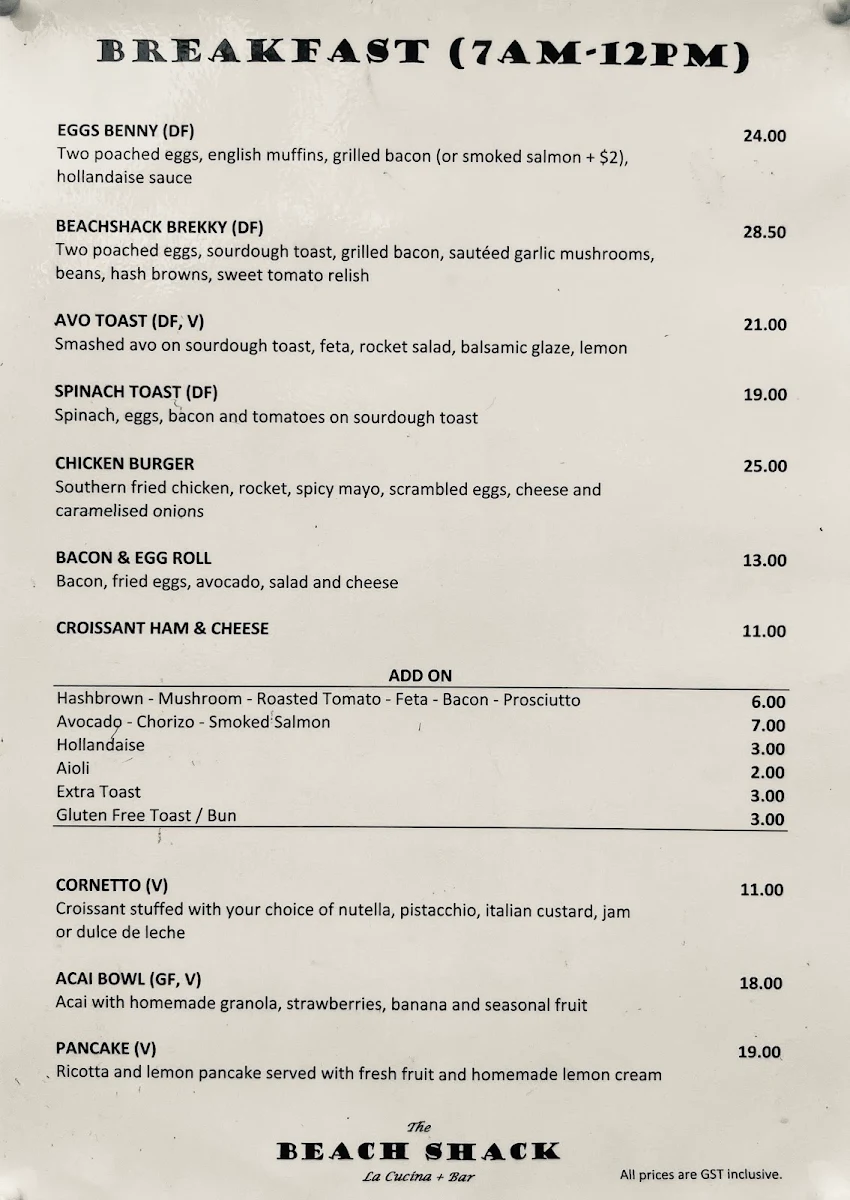 BREAKFAST (7AM-12PM)

EGGS BENNY (DF) 24.00
Two poached eggs, english muffins, grilled bacon (or smoked salmon + $2), hollandaise sauce

BEACHSHACK BREKKY (DF) 28.50
Two poached eggs, sourdough toast, grilled bacon, sautéed garlic mushrooms, beans, hash browns, sweet tomato relish

AVO TOAST (DF, V) 21.00
Smashed avo on sourdough toast, feta, rocket salad, balsamic glaze, lemon

SPINACH TOAST (DF) 19.00
Spinach, eggs, bacon and tomatoes on sourdough toast

CHICKEN BURGER 25.00
Southern fried chicken, rocket, spicy mayo, scrambled eggs, cheese and caramelised onions

BACON & EGG ROLL 13.00
Bacon, fried eggs, avocado, salad and cheese

CROISSANT HAM & CHEESE 11.00

ADD ON

| | |
|---|---|
| Hashbrown - Mushroom - Roasted Tomato - Feta - Bacon - Prosciutto | 6.00 |
| Avocado - Chorizo - Smoked Salmon | 7.00 |
| Hollandaise | 3.00 |
| Aioli | 2.00 |
| Extra Toast | 3.00 |
| Gluten Free Toast / Bun | 3.00 |

CORNETTO (V) 11.00
Croissant stuffed with your choice of nutella, pistacchio, italian custard, jam or dulce de leche

ACAI BOWL (GF, V) 18.00
Acai with homemade granola, strawberries, banana and seasonal fruit

PANCAKE (V) 19.00
Ricotta and lemon pancake served with fresh fruit and homemade lemon cream

The
BEACH SHACK
La Cucina + Bar

All prices are GST inclusive.